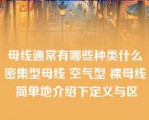 母线通常有哪些种类什么密集型母线 空气型 裸母线 简单地介绍下定义与区